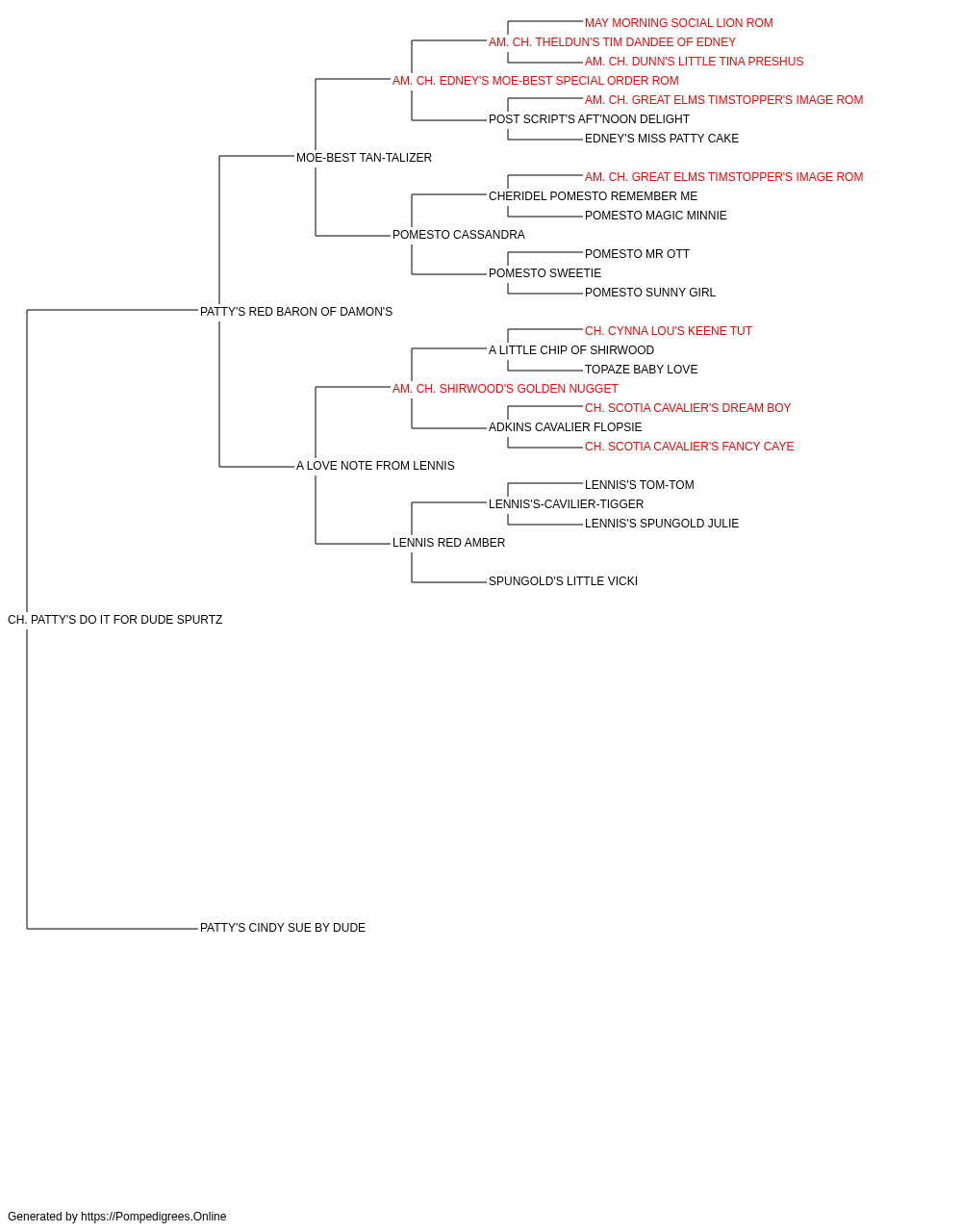 MAY MORNING SOCIAL LION ROM
AM. CH. THELDUN'S TIM DANDEE OF EDNEY
AM. CH. DUNN'S LITTLE TINA PRESHUS
AM. CH. EDNEY'S MOE-BEST SPECIAL ORDER ROM
AM. CH. GREAT ELMS TIMSTOPPER'S IMAGE ROM
POST SCRIPT'S AFT'NOON DELIGHT
EDNEY'S MISS PATTY CAKE
MOE-BEST TAN-TALIZER
AM. CH. GREAT ELMS TIMSTOPPER'S IMAGE ROM
CHERIDEL POMESTO REMEMBER ME
POMESTO MAGIC MINNIE
POMESTO CASSANDRA
POMESTO MR OTT
POMESTO SWEETIE
POMESTO SUNNY GIRL
PATTY'S RED BARON OF DAMON'S
CH. CYNNA LOU'S KEENE TUT
A LITTLE CHIP OF SHIRWOOD
TOPAZE BABY LOVE
AM. CH. SHIRWOOD'S GOLDEN NUGGET
CH. SCOTIA CAVALIER'S DREAM BOY
ADKINS CAVALIER FLOPSIE
CH. SCOTIA CAVALIER'S FANCY CAYE
A LOVE NOTE FROM LENNIS
LENNIS'S TOM-TOM
LENNIS'S-CAVILIER-TIGGER
LENNIS'S SPUNGOLD JULIE
LENNIS RED AMBER
SPUNGOLD'S LITTLE VICKI
CH. PATTY'S DO IT FOR DUDE SPURTZ
PATTY'S CINDY SUE BY DUDE

Generated by https://Pompedigrees.Online